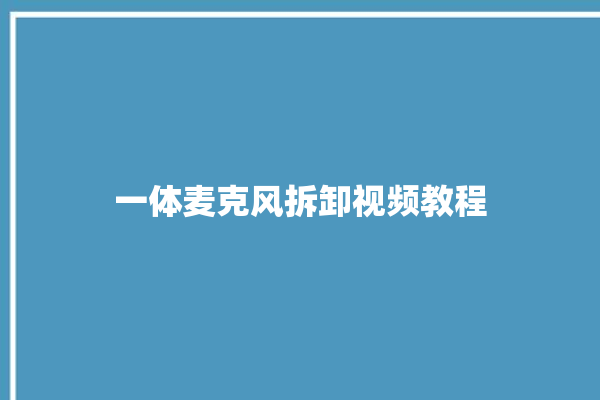 一体麦克风拆卸视频教程